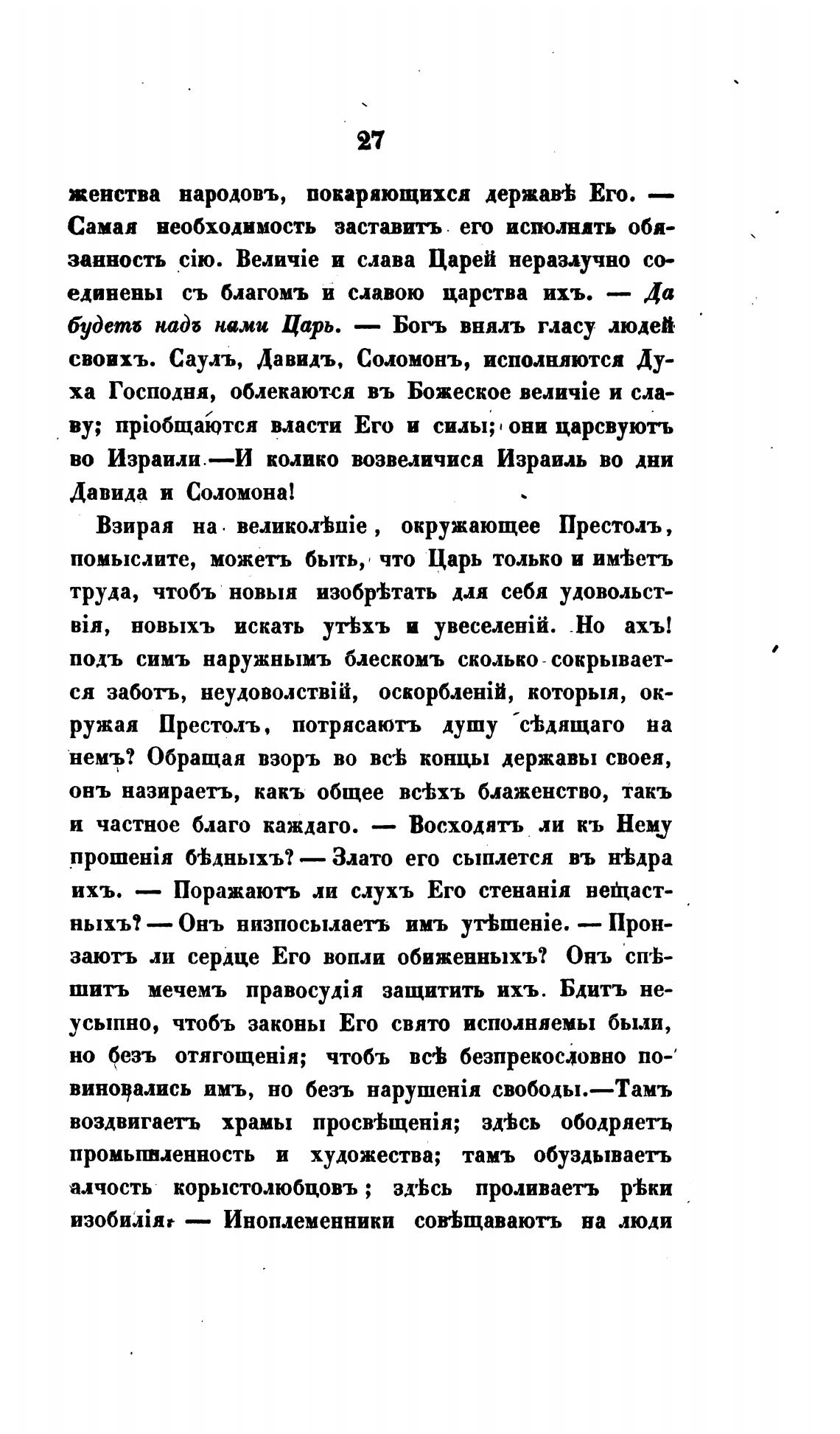 27

женства народовъ, покаряющихся державѣ Его. — Самая необходимость заставитъ его исполнять обязанность сію. Величіе и слава Царей неразлучно соединены съ благомъ и славою царства ихъ. — Да будетъ надъ нами Царь. — Богъ внялъ гласу людей своихъ. Саулъ, Давидъ, Соломонъ, исполняются Духа Господня, облекаются въ Божеское величіе и славу; пріобщаются власти Его и силы; они царсвуютъ во Израили.—И колико возвеличися Израиль во дни Давида и Соломона!

Взирая на великолѣпіе, окружающее Престолъ, помыслите, можетъ быть, что Царь только и имѣетъ труда, чтобъ новыя изобрѣтать для себя удовольствія, новыхъ искать утѣхъ и увеселеній. Но ахъ! подъ симъ наружнымъ блескомъ сколько сокрывается заботъ, неудоволствій, оскорбленій, которыя, окружая Престолъ, потрясаютъ душу сѣдящаго на немъ? Обращая взоръ во всѣ концы державы своея, онъ назираетъ, какъ общее всѣхъ блаженство, такъ и частное благо каждаго. — Восходятъ ли къ Нему прошенія бѣдныхъ? — Злато его сыплется въ нѣдра ихъ. — Поражаютъ ли слухъ Его стенанія нещастныхъ? — Онъ низпосылаетъ имъ утѣшеніе. — Пронзаютъ ли сердце Его вопли обиженныхъ? Онъ спѣшитъ мечемъ правосудія защитить ихъ. Бдитъ неусыпно, чтобъ законы Его свято исполняемы были, но безъ отягощенія; чтобъ всѣ безпрекословно повиновались имъ, но безъ нарушенія свободы.—Тамъ воздвигаетъ храмы просвѣщенія; здѣсь ободряетъ промышленность и художества; тамъ обуздываетъ алчность корыстолюбцовъ; здѣсь проливаетъ рѣки изобилія. — Иноплеменники совѣщаваютъ на люди